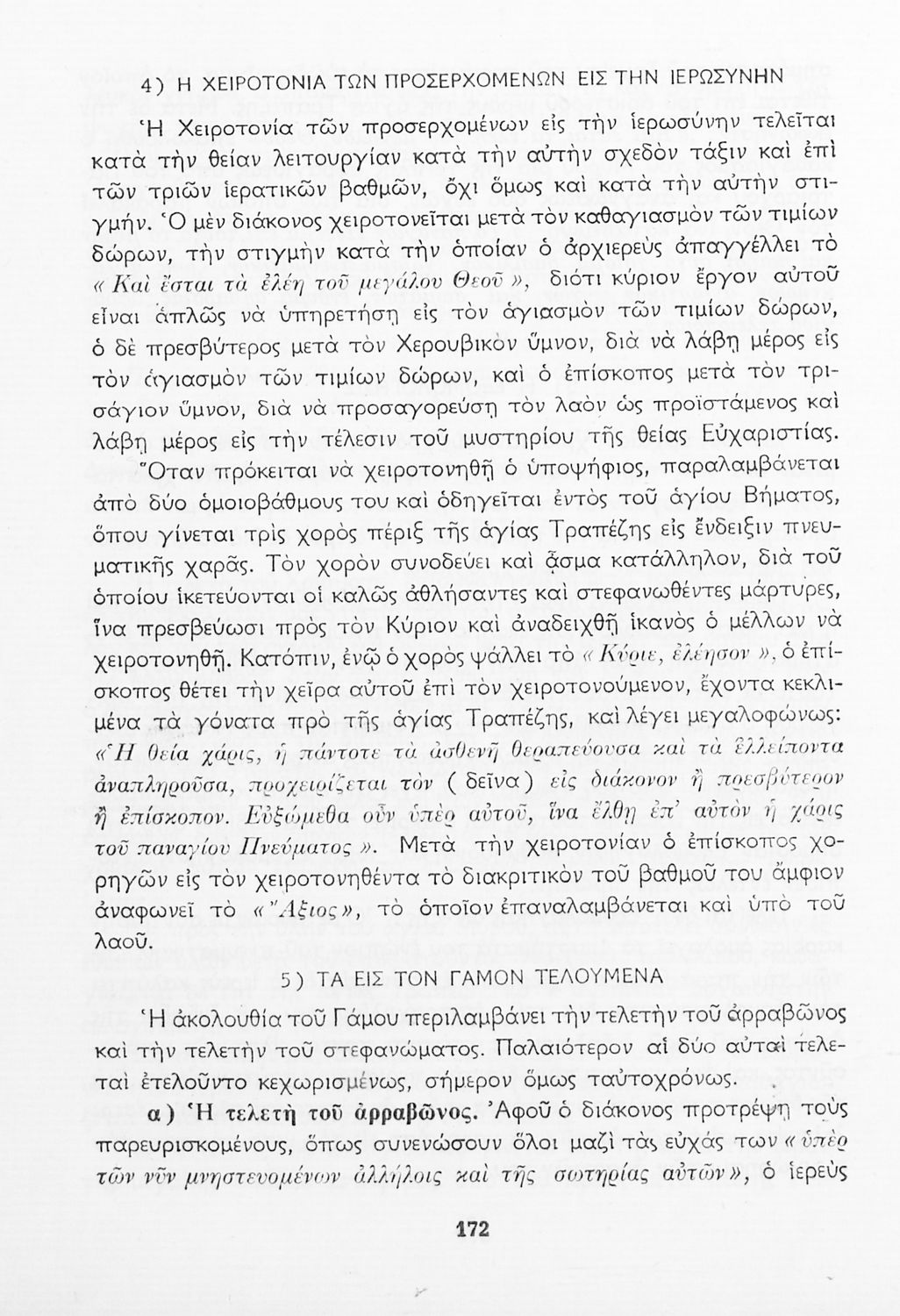 4) Η ΧΕΙΡΟΤΟΝΙΑ ΤΩΝ ΠΡΟΣΕΡΧΟΜΕΝΩΝ ΕΙΣ ΤΗΝ ΙΕΡΩΣΥΝΗΝ

Ἡ Χειροτονία τῶν προσερχομένων εἰς τὴν ἱερωσύνην τελεῖται κατὰ τὴν θείαν λειτουργίαν κατὰ τὴν αὐτὴν σχεδὸν τάξιν καὶ ἐπὶ τῶν τριῶν ἱερατικῶν βαθμῶν, ὄχι ὅμως καὶ κατὰ τὴν αὐτὴν στιγμήν. Ὁ μὲν διάκονος χειροτονεῖται μετὰ τὸν καθαγιασμὸν τῶν τιμίων δώρων, τὴν στιγμὴν κατὰ τὴν ὁποίαν ὁ ἀρχιερεὺς ἀπαγγέλλει τὸ «Καὶ ἔσται τὰ ἐλέη τοῦ μεγάλου Θεοῦ», διότι κύριον ἔργον αὐτοῦ εἶναι ἁπλῶς νὰ ὑπηρετήσῃ εἰς τὸν ἁγιασμὸν τῶν τιμίων δώρων, ὁ δὲ πρεσβύτερος μετὰ τὸν Χερουβικὸν ὕμνον, διὰ νὰ λάβῃ μέρος εἰς τὸν ἁγιασμὸν τῶν τιμίων δώρων, καὶ ὁ ἐπίσκοπος μετὰ τὸν τρισάγιον ὕμνον, διὰ νὰ προσαγορεύσῃ τὸν λαὸν ὡς προϊστάμενος καὶ λάβῃ μέρος εἰς τὴν τέλεσιν τοῦ μυστηρίου τῆς θείας Εὐχαριστίας. Ὅταν πρόκειται νὰ χειροτονηθῇ ὁ ὑποψήφιος, παραλαμβάνεται ἀπὸ δύο ὁμοιοβάθμους του καὶ ὁδηγεῖται ἐντὸς τοῦ ἁγίου Βήματος, ὅπου γίνεται τρὶς χορὸς πέριξ τῆς ἁγίας Τραπέζης εἰς ἔνδειξιν πνευματικῆς χαρᾶς. Τὸν χορὸν συνοδεύει καὶ ᾆσμα κατάλληλον, διὰ τοῦ ὁποίου ἱκετεύονται οἱ καλῶς ἀθλήσαντες καὶ στεφανωθέντες μάρτυρες, ἵνα πρεσβεύωσι πρὸς τὸν Κύριον καὶ ἀναδειχθῇ ἱκανὸς ὁ μέλλων νὰ χειροτονηθῇ. Κατόπιν, ἐνῷ ὁ χορὸς ψάλλει τὸ «Κύριε, ἐλέησον», ὁ ἐπίσκοπος θέτει τὴν χεῖρα αὐτοῦ ἐπὶ τὸν χειροτονούμενον, ἔχοντα κεκλιμένα τὰ γόνατα πρὸ τῆς ἁγίας Τραπέζης, καὶ λέγει μεγαλοφώνως: «Ἡ θεία χάρις, ἡ πάντοτε τὰ ἀσθενῆ θεραπεύουσα καὶ τὰ ἐλλείποντα ἀναπληροῦσα, προχειρίζεται τὸν (δεῖνα) εἰς διάκονον ἢ πρεσβύτερον ἢ ἐπίσκοπον. Εὐξώμεθα οὖν ὑπὲρ αὐτοῦ, ἵνα ἔλθῃ ἐπ' αὐτὸν ἡ χάρις τοῦ παναγίου Πνεύματος». Μετὰ τὴν χειροτονίαν ὁ ἐπίσκοπος χορηγῶν εἰς τὸν χειροτονηθέντα τὸ διακριτικὸν τοῦ βαθμοῦ του ἄμφιον ἀναφωνεῖ τὸ «Ἄξιος», τὸ ὁποῖον ἐπαναλαμβάνεται καὶ ὑπὸ τοῦ λαοῦ.

5) ΤΑ ΕΙΣ ΤΟΝ ΓΑΜΟΝ ΤΕΛΟΥΜΕΝΑ

Ἡ ἀκολουθία τοῦ Γάμου περιλαμβάνει τὴν τελετὴν τοῦ ἀρραβῶνος καὶ τὴν τελετὴν τοῦ στεφανώματος. Παλαιότερον αἱ δύο αὐταὶ τελεταὶ ἐτελοῦντο κεχωρισμένως, σήμερον ὅμως ταὐτοχρόνως.

α) Ἡ τελετὴ τοῦ ἀρραβῶνος. Ἀφοῦ ὁ διάκονος προτρέψῃ τοὺς παρευρισκομένους, ὅπως συνενώσουν ὅλοι μαζὶ τὰς εὐχάς των «ὑπὲρ τῶν νῦν μνηστευομένων ἀλλήλοις καὶ τῆς σωτηρίας αὐτῶν», ὁ ἱερεὺς

172